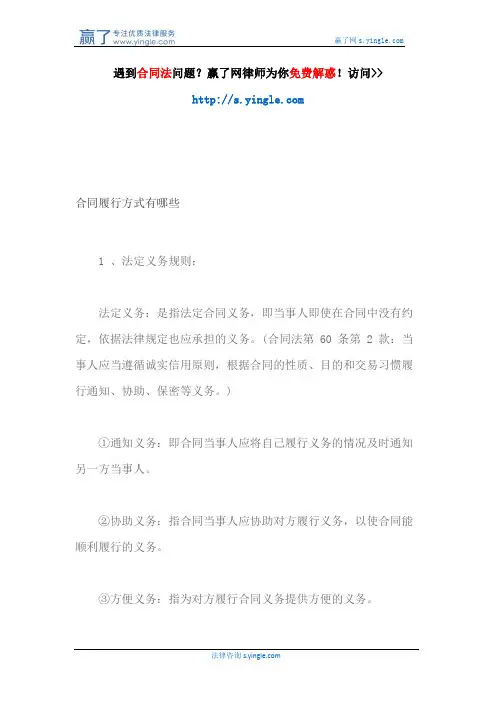 赢了 专注优质法律服务 www.yingle.com

赢了网 s.yingle.com

遇到合同法问题？赢了网律师为你免费解惑！访问>>

http://s.yingle.com

合同履行方式有哪些

1 、法定义务规则：

法定义务：是指法定合同义务，即当事人即使在合同中没有约定，依据法律规定也应承担的义务。(合同法第 60 条第 2 款：当事人应当遵循诚实信用原则，根据合同的性质、目的和交易习惯履行通知、协助、保密等义务。)

①通知义务：即合同当事人应将自己履行义务的情况及时通知另一方当事人。

②协助义务：指合同当事人应协助对方履行义务，以使合同能顺利履行的义务。

③方便义务：指为对方履行合同义务提供方便的义务。

法律咨询 s.yingle.com